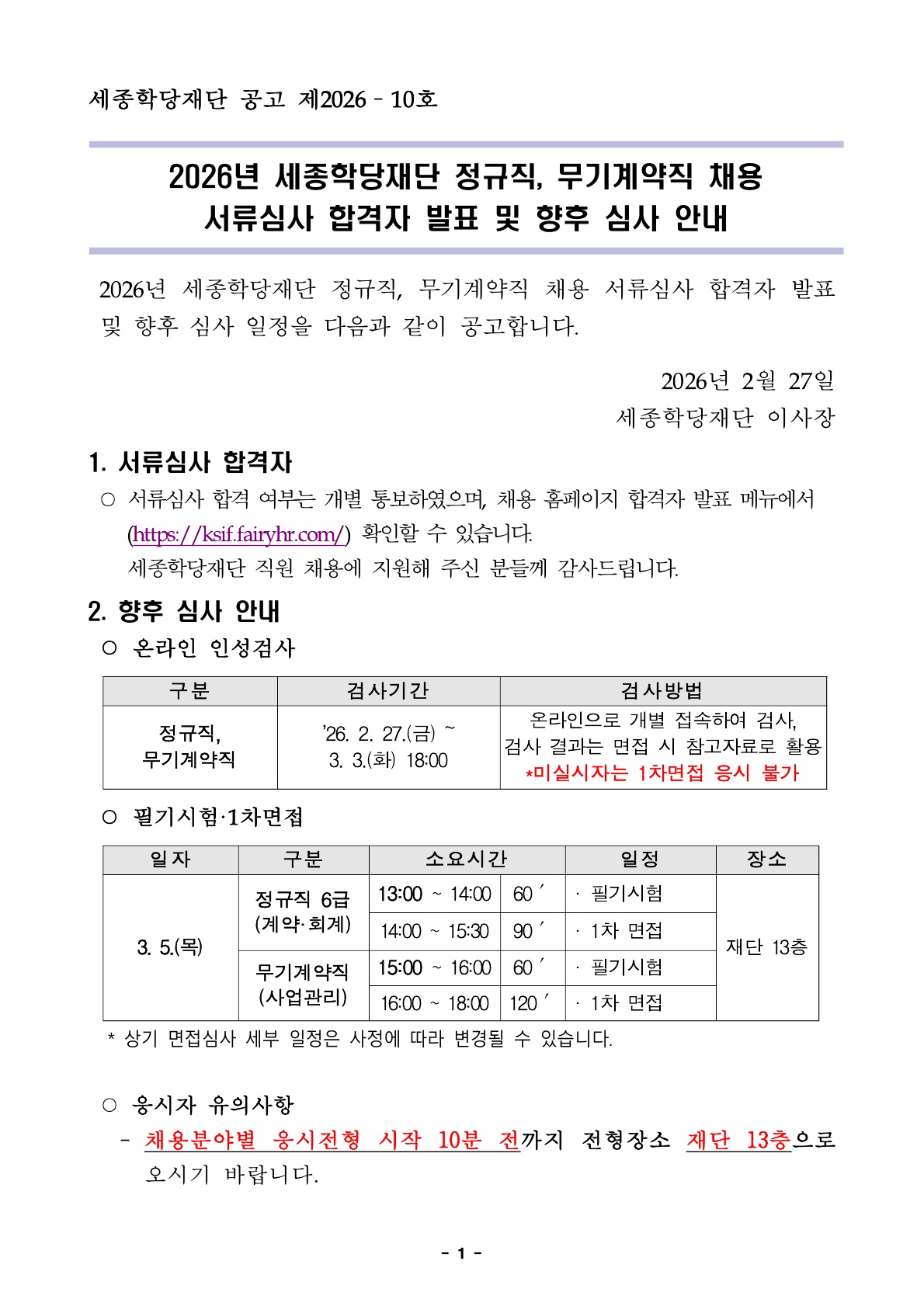 세종학당재단 공고 제2026 - 10호

2026년 세종학당재단 정규직, 무기계약직 채용
서류심사 합격자 발표 및 향후 심사 안내

2026년 세종학당재단 정규직, 무기계약직 채용 서류심사 합격자 발표 및 향후 심사 일정을 다음과 같이 공고합니다.

2026년 2월 27일
세종학당재단 이사장

1. 서류심사 합격자
○ 서류심사 합격 여부는 개별 통보하였으며, 채용 홈페이지 합격자 발표 메뉴에서 (https://ksif.fairyhr.com/) 확인할 수 있습니다.
세종학당재단 직원 채용에 지원해 주신 분들께 감사드립니다.

2. 향후 심사 안내
○ 온라인 인성검사

| 구분 | 검사기간 | 검사방법 |
|---|---|---|
| 정규직, 무기계약직 | '26. 2. 27.(금) ~ 3. 3.(화) 18:00 | 온라인으로 개별 접속하여 검사, 검사 결과는 면접 시 참고자료로 활용 *미실시자는 1차면접 응시 불가 |

○ 필기시험·1차면접

| 일자 | 구분 | 소요시간 | | 일정 | 장소 |
|---|---|---|---|---|---|
| 3. 5.(목) | 정규직 6급 (계약·회계) | 13:00 ~ 14:00 | 60′ | · 필기시험 | 재단 13층 |
| | | 14:00 ~ 15:30 | 90′ | · 1차 면접 | |
| | 무기계약직 (사업관리) | 15:00 ~ 16:00 | 60′ | · 필기시험 | |
| | | 16:00 ~ 18:00 | 120′ | · 1차 면접 | |

* 상기 면접심사 세부 일정은 사정에 따라 변경될 수 있습니다.

○ 응시자 유의사항
- 채용분야별 응시전형 시작 10분 전까지 전형장소 재단 13층으로 오시기 바랍니다.

- 1 -